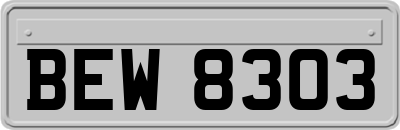 BEW 8303